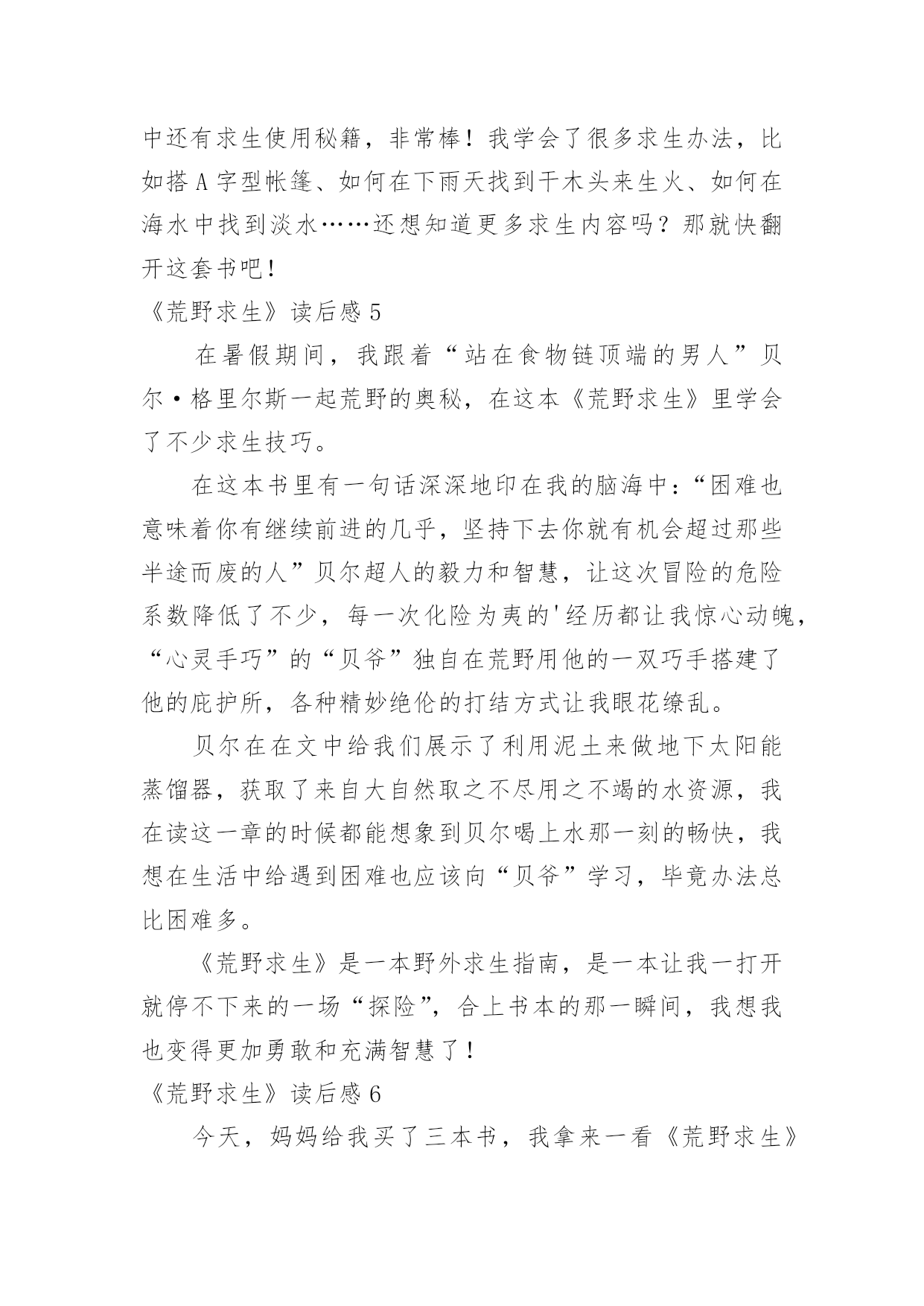 中还有求生使用秘籍，非常棒！我学会了很多求生办法，比如搭A字型帐篷、如何在下雨天找到干木头来生火、如何在海水中找到淡水……还想知道更多求生内容吗？那就快翻开这套书吧！

《荒野求生》读后感5

在暑假期间，我跟着“站在食物链顶端的男人”贝尔·格里尔斯一起荒野的奥秘，在这本《荒野求生》里学会了不少求生技巧。

在这本书里有一句话深深地印在我的脑海中：“困难也意味着你有继续前进的几乎，坚持下去你就有机会超过那些半途而废的人”贝尔超人的毅力和智慧，让这次冒险的危险系数降低了不少，每一次化险为夷的'经历都让我惊心动魄，“心灵手巧”的“贝爷”独自在荒野用他的一双巧手搭建了他的庇护所，各种精妙绝伦的打结方式让我眼花缭乱。

贝尔在在文中给我们展示了利用泥土来做地下太阳能蒸馏器，获取了来自大自然取之不尽用之不竭的水资源，我在读这一章的时候都能想象到贝尔喝上水那一刻的畅快，我想在生活中给遇到困难也应该向“贝爷”学习，毕竟办法总比困难多。

《荒野求生》是一本野外求生指南，是一本让我一打开就停不下来的一场“探险”，合上书本的那一瞬间，我想我也变得更加勇敢和充满智慧了！

《荒野求生》读后感6

今天，妈妈给我买了三本书，我拿来一看《荒野求生》